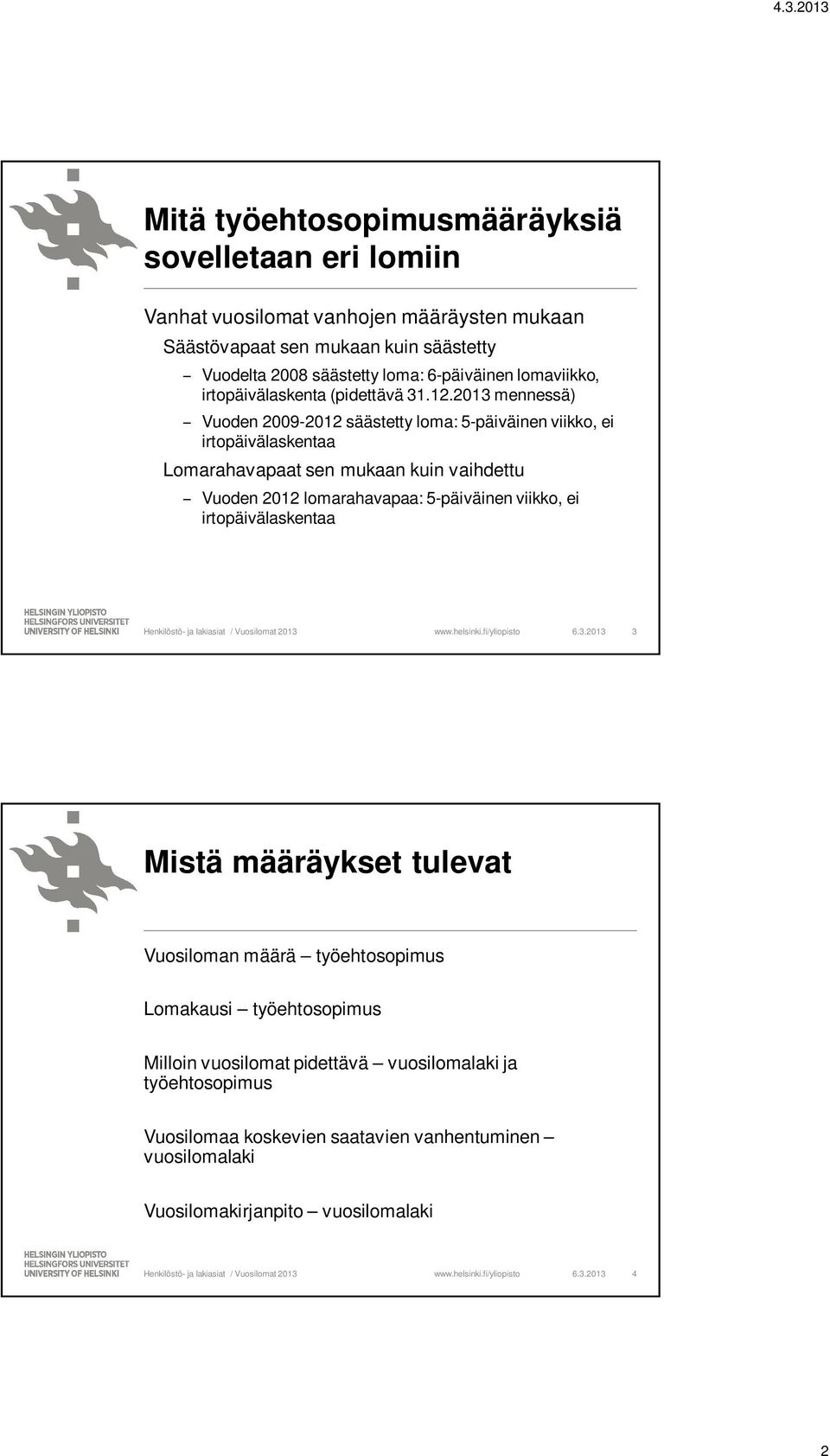 4.3.2013

Mitä työehtosopimusmääräyksiä sovelletaan eri lomiin

Vanhat vuosilomat vanhojen määräysten mukaan

Säästövapaat sen mukaan kuin säästetty

– Vuodelta 2008 säästetty loma: 6-päiväinen lomaviikko, irtopäivälaskenta (pidettävä 31.12.2013 mennessä)

– Vuoden 2009-2012 säästetty loma: 5-päiväinen viikko, ei irtopäivälaskentaa

Lomarahavapaat sen mukaan kuin vaihdettu

– Vuoden 2012 lomarahavapaa: 5-päiväinen viikko, ei irtopäivälaskentaa

HELSINGIN YLIOPISTO
HELSINGFORS UNIVERSITET
UNIVERSITY OF HELSINKI

Henkilöstö- ja lakiasiat / Vuosilomat 2013 www.helsinki.fi/yliopisto 6.3.2013 3

Mistä määräykset tulevat

Vuosiloman määrä – työehtosopimus

Lomakausi – työehtosopimus

Milloin vuosilomat pidettävä – vuosilomalaki ja työehtosopimus

Vuosilomaa koskevien saatavien vanhentuminen – vuosilomalaki

Vuosilomakirjanpito – vuosilomalaki

HELSINGIN YLIOPISTO
HELSINGFORS UNIVERSITET
UNIVERSITY OF HELSINKI

Henkilöstö- ja lakiasiat / Vuosilomat 2013 www.helsinki.fi/yliopisto 6.3.2013 4

2